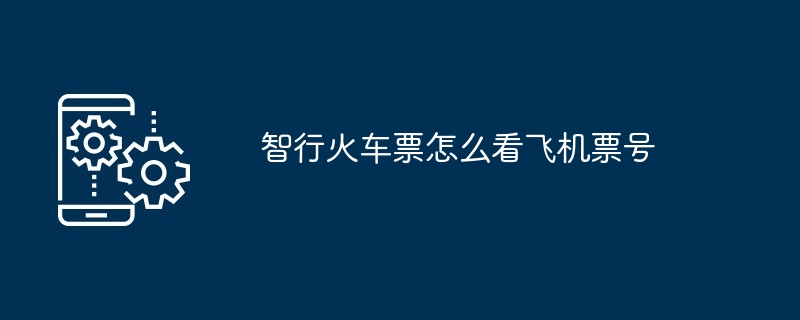 智行火车票怎么看飞机票号